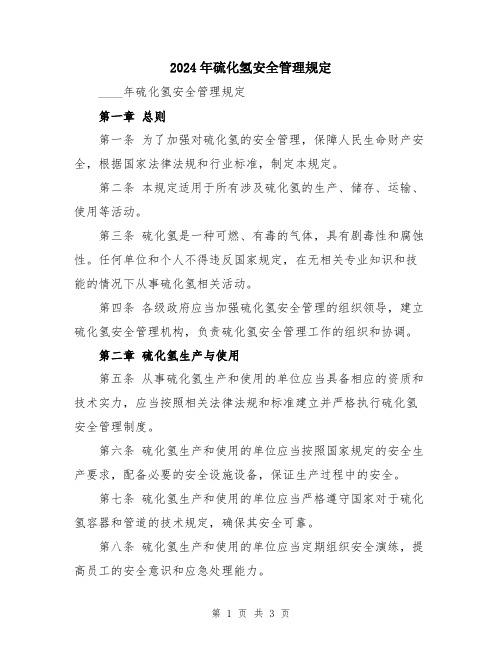 2024年硫化氢安全管理规定

____年硫化氢安全管理规定

第一章 总则

第一条 为了加强对硫化氢的安全管理，保障人民生命财产安全，根据国家法律法规和行业标准，制定本规定。

第二条 本规定适用于所有涉及硫化氢的生产、储存、运输、使用等活动。

第三条 硫化氢是一种可燃、有毒的气体，具有剧毒性和腐蚀性。任何单位和个人不得违反国家规定，在无相关专业知识和技能的情况下从事硫化氢相关活动。

第四条 各级政府应当加强硫化氢安全管理的组织领导，建立硫化氢安全管理机构，负责硫化氢安全管理工作的组织和协调。

第二章 硫化氢生产与使用

第五条 从事硫化氢生产和使用的单位应当具备相应的资质和技术实力，应当按照相关法律法规和标准建立并严格执行硫化氢安全管理制度。

第六条 硫化氢生产和使用的单位应当按照国家规定的安全生产要求，配备必要的安全设施设备，保证生产过程中的安全。

第七条 硫化氢生产和使用的单位应当严格遵守国家对于硫化氢容器和管道的技术规定，确保其安全可靠。

第八条 硫化氢生产和使用的单位应当定期组织安全演练，提高员工的安全意识和应急处理能力。

第 1 页 共 3 页